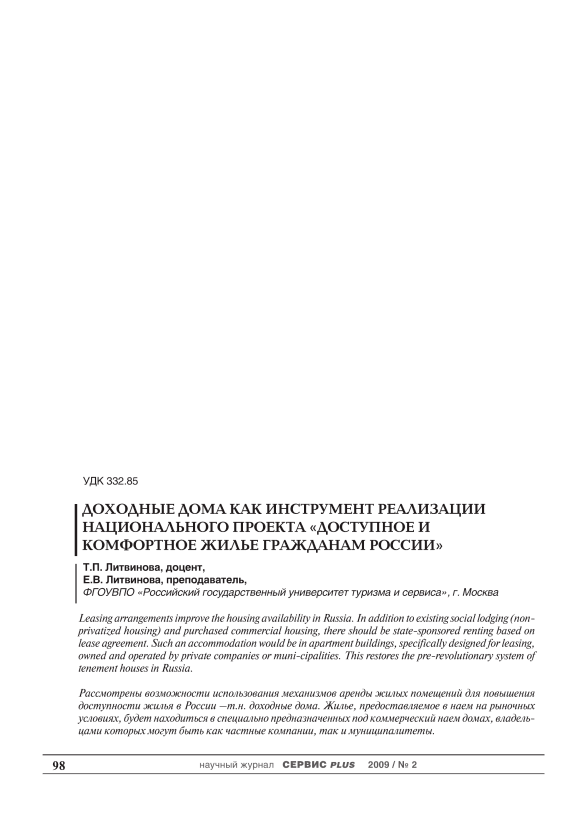 УДК 332.85

ДОХОДНЫЕ ДОМА КАК ИНСТРУМЕНТ РЕАЛИЗАЦИИ НАЦИОНАЛЬНОГО ПРОЕКТА «ДОСТУПНОЕ И КОМФОРТНОЕ ЖИЛЬЕ ГРАЖДАНАМ РОССИИ»

Т.П. Литвинова, доцент,
Е.В. Литвинова, преподаватель,
ФГОУВПО «Российский государственный университет туризма и сервиса», г. Москва

Leasing arrangements improve the housing availability in Russia. In addition to existing social lodging (non-privatized housing) and purchased commercial housing, there should be state-sponsored renting based on lease agreement. Such an accommodation would be in apartment buildings, specifically designed for leasing, owned and operated by private companies or muni-cipalities. This restores the pre-revolutionary system of tenement houses in Russia.

Рассмотрены возможности использования механизмов аренды жилых помещений для повышения доступности жилья в России —т.н. доходные дома. Жилье, предоставляемое в наем на рыночных условиях, будет находиться в специально предназначенных под коммерческий наем домах, владельцами которых могут быть как частные компании, так и муниципалитеты.

98 научный журнал СЕРВИС PLUS 2009 / № 2